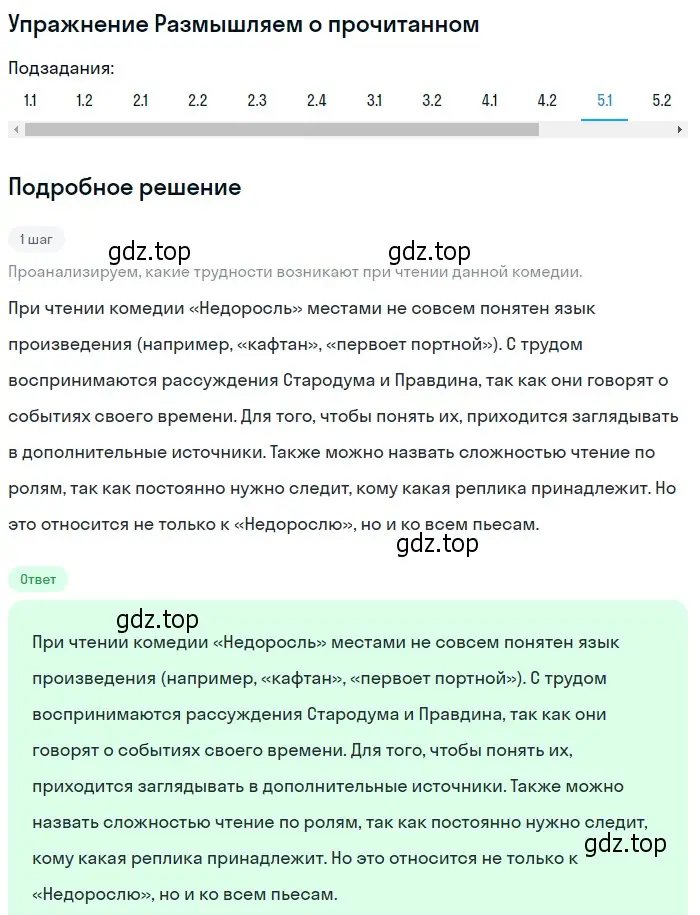 Упражнение Размышляем о прочитанном

Подзадания:

1.1 1.2 2.1 2.2 2.3 2.4 3.1 3.2 4.1 4.2 5.1 5.2

Подробное решение

1 шаг

gdz.top gdz.top

Проанализируем, какие трудности возникают при чтении данной комедии.

При чтении комедии «Недоросль» местами не совсем понятен язык произведения (например, «кафтан», «первоет портной»). С трудом воспринимаются рассуждения Стародума и Правдина, так как они говорят о событиях своего времени. Для того, чтобы понять их, приходится заглядывать в дополнительные источники. Также можно назвать сложностью чтение по ролям, так как постоянно нужно следит, кому какая реплика принадлежит. Но это относится не только к «Недорослю», но и ко всем пьесам.

gdz.top

Ответ

gdz.top

При чтении комедии «Недоросль» местами не совсем понятен язык произведения (например, «кафтан», «первоет портной»). С трудом воспринимаются рассуждения Стародума и Правдина, так как они говорят о событиях своего времени. Для того, чтобы понять их, приходится заглядывать в дополнительные источники. Также можно назвать сложностью чтение по ролям, так как постоянно нужно следит, кому какая реплика принадлежит. Но это относится не только к «Недорослю», но и ко всем пьесам.

gdz.top